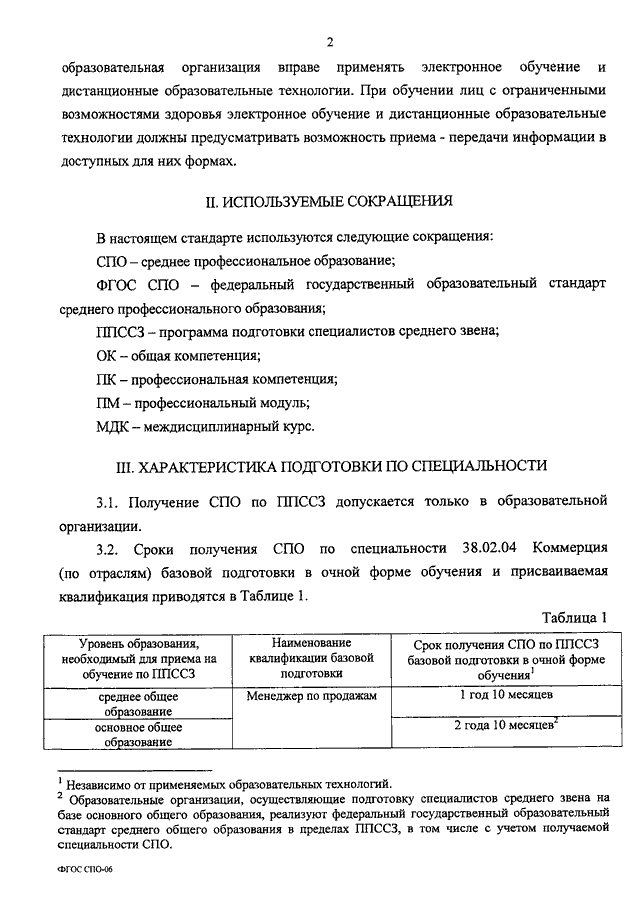 2

образовательная организация вправе применять электронное обучение и дистанционные образовательные технологии. При обучении лиц с ограниченными возможностями здоровья электронное обучение и дистанционные образовательные технологии должны предусматривать возможность приема - передачи информации в доступных для них формах.

II. ИСПОЛЬЗУЕМЫЕ СОКРАЩЕНИЯ

В настоящем стандарте используются следующие сокращения:

СПО – среднее профессиональное образование;

ФГОС СПО – федеральный государственный образовательный стандарт среднего профессионального образования;

ППССЗ – программа подготовки специалистов среднего звена;

ОК – общая компетенция;

ПК – профессиональная компетенция;

ПМ – профессиональный модуль;

МДК – междисциплинарный курс.

III. ХАРАКТЕРИСТИКА ПОДГОТОВКИ ПО СПЕЦИАЛЬНОСТИ

3.1. Получение СПО по ППССЗ допускается только в образовательной организации.

3.2. Сроки получения СПО по специальности 38.02.04 Коммерция (по отраслям) базовой подготовки в очной форме обучения и присваиваемая квалификация приводятся в Таблице 1.

Таблица 1

| Уровень образования, необходимый для приема на обучение по ППССЗ | Наименование квалификации базовой подготовки | Срок получения СПО по ППССЗ базовой подготовки в очной форме обучения$^1$ |
|---|---|---|
| среднее общее образование | Менеджер по продажам | 1 год 10 месяцев |
| основное общее образование | | 2 года 10 месяцев$^2$ |

$^1$ Независимо от применяемых образовательных технологий.
$^2$ Образовательные организации, осуществляющие подготовку специалистов среднего звена на базе основного общего образования, реализуют федеральный государственный образовательный стандарт среднего общего образования в пределах ППССЗ, в том числе с учетом получаемой специальности СПО.

ФГОС СПО-06